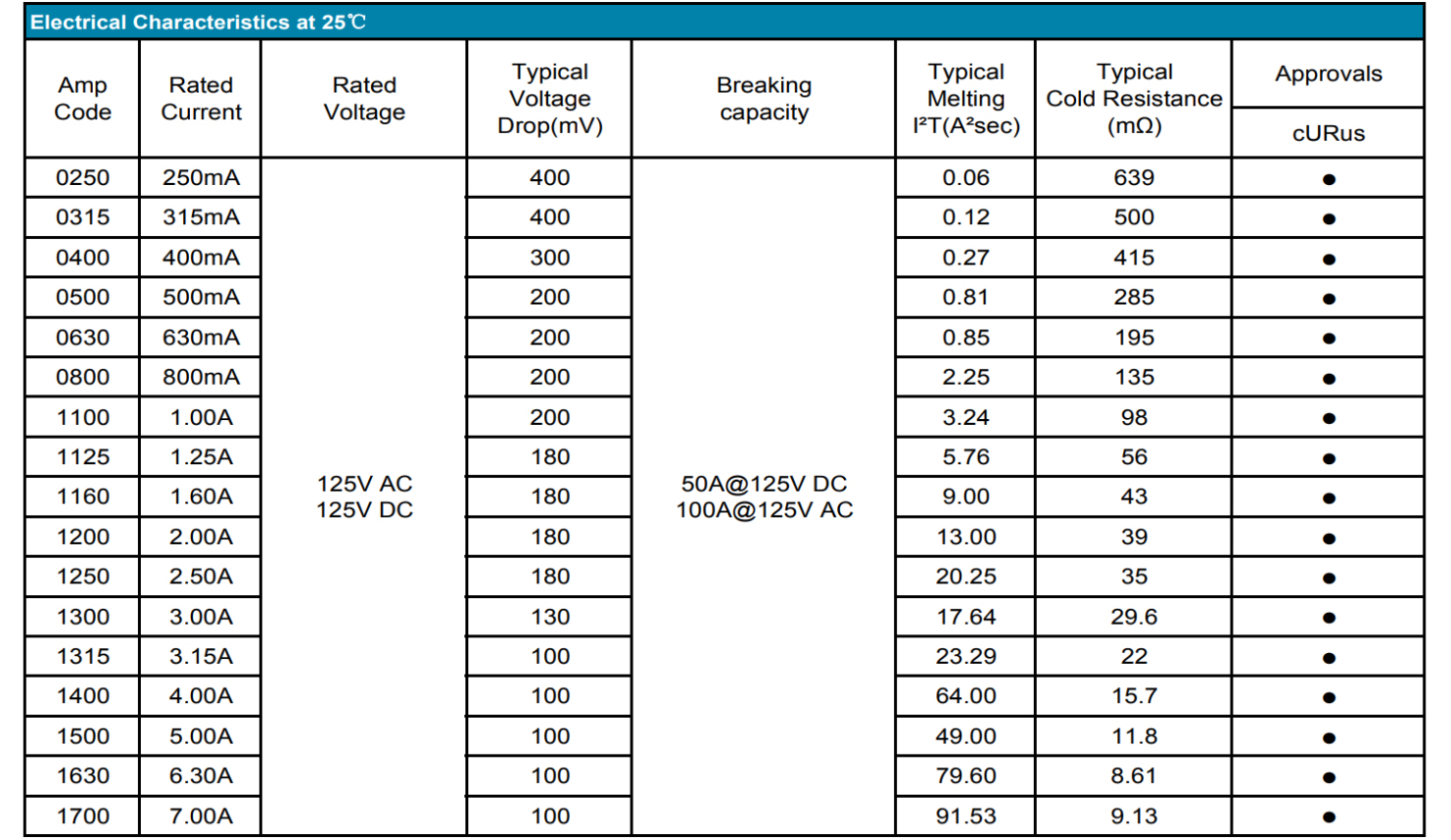 Electrical Characteristics at 25℃

| Amp Code | Rated Current | Rated Voltage | Typical Voltage Drop(mV) | Breaking capacity | Typical Melting $I^2T(A^2sec)$ | Typical Cold Resistance (mΩ) | Approvals cURus |
|---|---|---|---|---|---|---|---|
| 0250 | 250mA | 125V AC 125V DC | 400 | 50A@125V DC 100A@125V AC | 0.06 | 639 | • |
| 0315 | 315mA | | 400 | | 0.12 | 500 | • |
| 0400 | 400mA | | 300 | | 0.27 | 415 | • |
| 0500 | 500mA | | 200 | | 0.81 | 285 | • |
| 0630 | 630mA | | 200 | | 0.85 | 195 | • |
| 0800 | 800mA | | 200 | | 2.25 | 135 | • |
| 1100 | 1.00A | | 200 | | 3.24 | 98 | • |
| 1125 | 1.25A | | 180 | | 5.76 | 56 | • |
| 1160 | 1.60A | | 180 | | 9.00 | 43 | • |
| 1200 | 2.00A | | 180 | | 13.00 | 39 | • |
| 1250 | 2.50A | | 180 | | 20.25 | 35 | • |
| 1300 | 3.00A | | 130 | | 17.64 | 29.6 | • |
| 1315 | 3.15A | | 100 | | 23.29 | 22 | • |
| 1400 | 4.00A | | 100 | | 64.00 | 15.7 | • |
| 1500 | 5.00A | | 100 | | 49.00 | 11.8 | • |
| 1630 | 6.30A | | 100 | | 79.60 | 8.61 | • |
| 1700 | 7.00A | | 100 | | 91.53 | 9.13 | • |